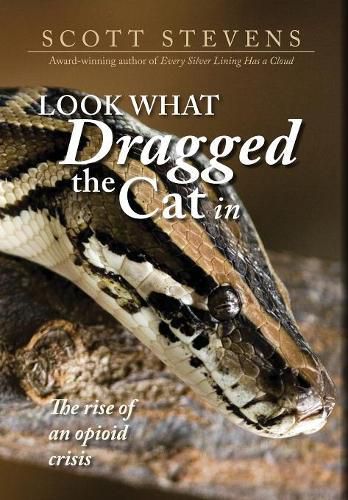 SCOTT STEVENS

Award-winning author of Every Silver Lining Has a Cloud

LOOK WHAT Dragged the Cat in

The rise of an opioid crisis